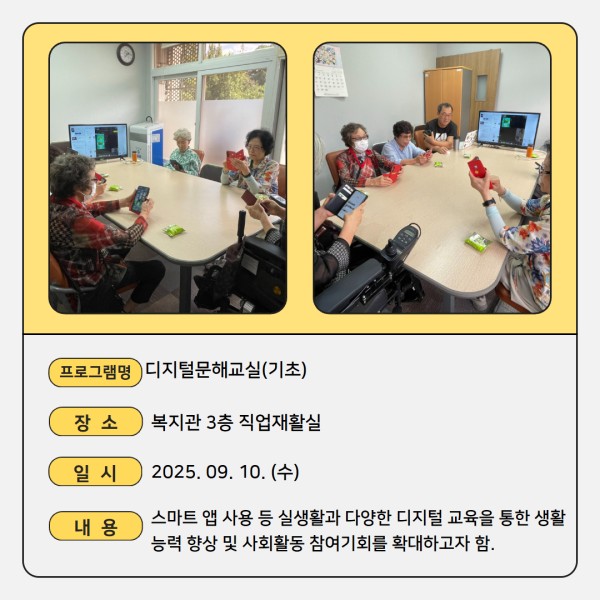 프로그램명 디지털문해교실(기초)

장 소 복지관 3층 직업재활실

일 시 2025. 09. 10. (수)

내 용 스마트 앱 사용 등 실생활과 다양한 디지털 교육을 통한 생활 능력 향상 및 사회활동 참여기회를 확대하고자 함.